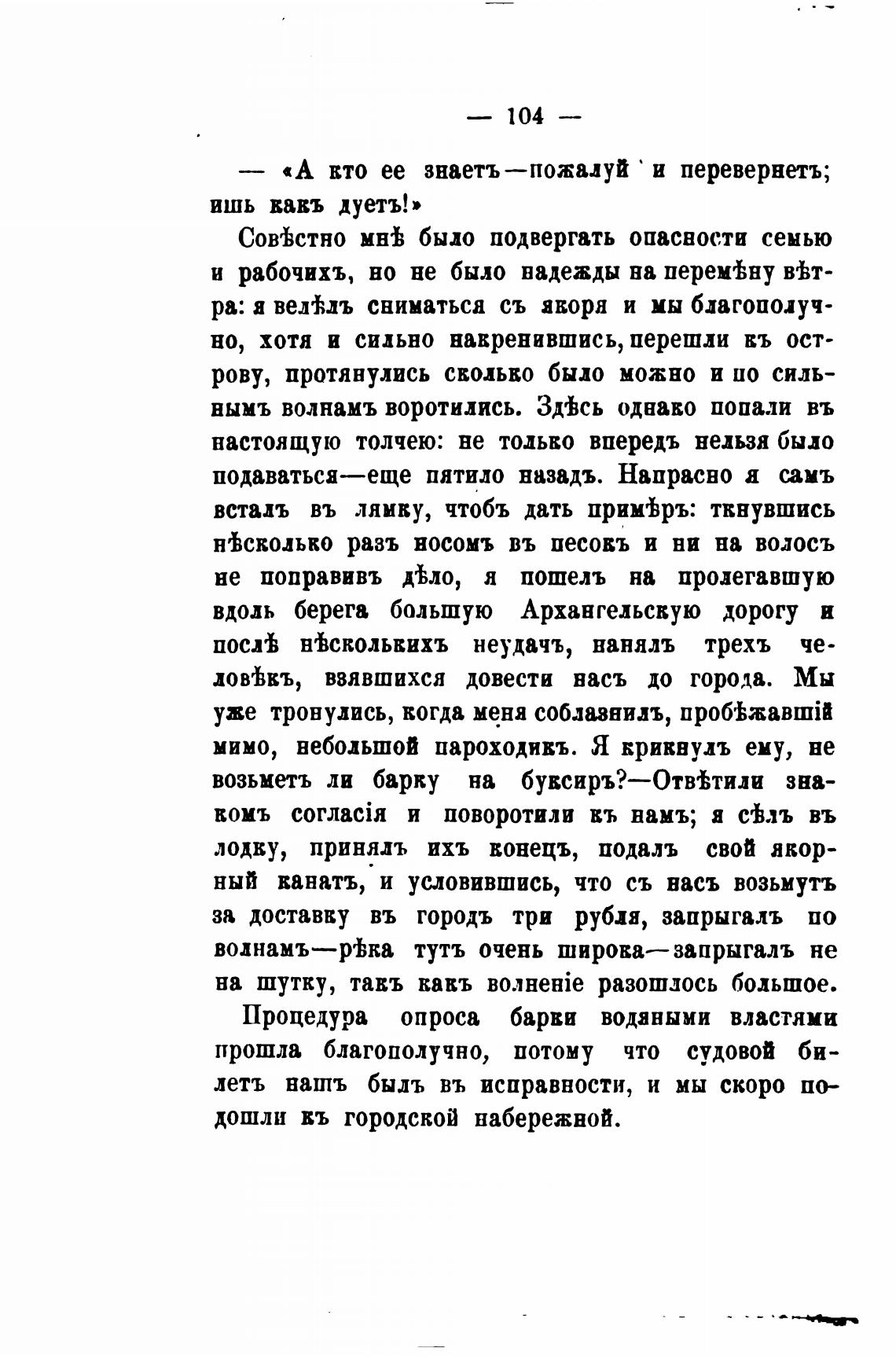 — 104 —

— «А кто ее знаетъ—пожалуй и перевернетъ; ишь какъ дуетъ!»

Совѣстно мнѣ было подвергать опасности семью и рабочихъ, но не было надежды на перемѣну вѣтра: я велѣлъ сниматься съ якоря и мы благополучно, хотя и сильно накренившись, перешли къ острову, протянулись сколько было можно и по сильнымъ волнамъ воротились. Здѣсь однако попали въ настоящую толчею: не только впередъ нельзя было подаваться—еще пятило назадъ. Напрасно я самъ всталъ въ лямку, чтобъ дать примѣръ: ткнувшись нѣсколько разъ носомъ въ песокъ и ни на волосъ не поправивъ дѣло, я пошелъ на пролегавшую вдоль берега большую Архангельскую дорогу и послѣ нѣсколькихъ неудачъ, нанялъ трехъ человѣкъ, взявшихся довести насъ до города. Мы уже тронулись, когда меня соблазнилъ, пробѣжавшій мимо, небольшой пароходикъ. Я крикнулъ ему, не возьметъ ли барку на буксиръ?—Отвѣтили знакомъ согласія и поворотили къ намъ; я сѣлъ въ лодку, принялъ ихъ конецъ, подалъ свой якорный канатъ, и условившись, что съ насъ возьмутъ за доставку въ городъ три рубля, запрыгалъ по волнамъ—рѣка тутъ очень широка—запрыгалъ не на шутку, такъ какъ волненіе разошлось большое.

Процедура опроса барки водяными властями прошла благополучно, потому что судовой билетъ нашъ былъ въ исправности, и мы скоро подошли къ городской набережной.